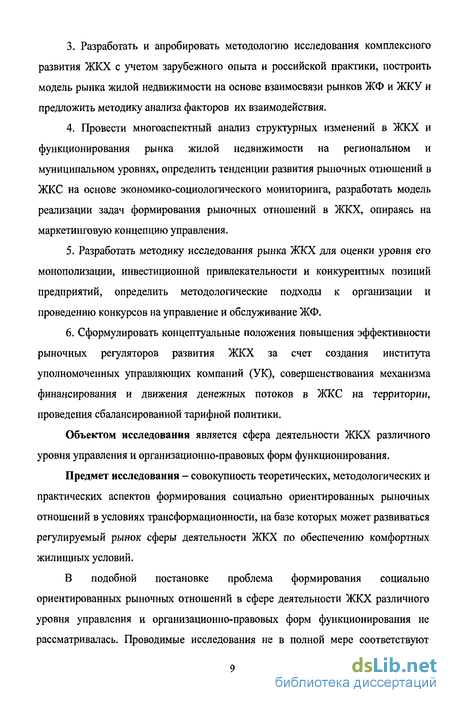 3. Разработать и апробировать методологию исследования комплексного развития ЖКХ с учетом зарубежного опыта и российской практики, построить модель рынка жилой недвижимости на основе взаимосвязи рынков ЖФ и ЖКУ и предложить методику анализа факторов их взаимодействия.

4. Провести многоаспектный анализ структурных изменений в ЖКХ и функционирования рынка жилой недвижимости на региональном и муниципальном уровнях, определить тенденции развития рыночных отношений в ЖКС на основе экономико-социологического мониторинга, разработать модель реализации задач формирования рыночных отношений в ЖКХ, опираясь на маркетинговую концепцию управления.

5. Разработать методику исследования рынка ЖКХ для оценки уровня его монополизации, инвестиционной привлекательности и конкурентных позиций предприятий, определить методологические подходы к организации и проведению конкурсов на управление и обслуживание ЖФ.

6. Сформулировать концептуальные положения повышения эффективности рыночных регуляторов развития ЖКХ за счет создания института уполномоченных управляющих компаний (УК), совершенствования механизма финансирования и движения денежных потоков в ЖКС на территории, проведения сбалансированной тарифной политики.

Объектом исследования является сфера деятельности ЖКХ различного уровня управления и организационно-правовых форм функционирования.

Предмет исследования – совокупность теоретических, методологических и практических аспектов формирования социально ориентированных рыночных отношений в условиях трансформационности, на базе которых может развиваться регулируемый рынок сферы деятельности ЖКХ по обеспечению комфортных жилищных условий.

В подобной постановке проблема формирования социально ориентированных рыночных отношений в сфере деятельности ЖКХ различного уровня управления и организационно-правовых форм функционирования не рассматривалась. Проводимые исследования не в полной мере соответствуют

9

dsLib.net
библиотека диссертаций